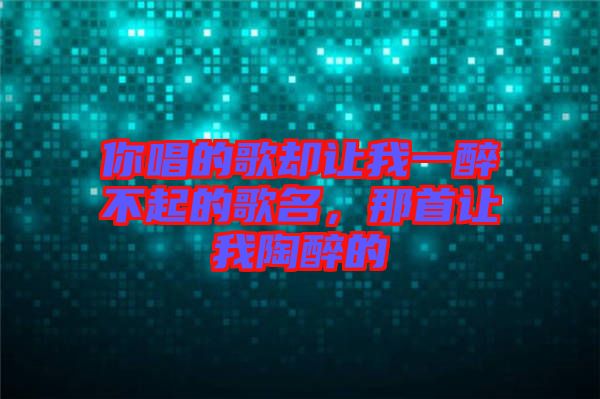 你唱的歌却让我一醉不起的歌名，那首让我陶醉的